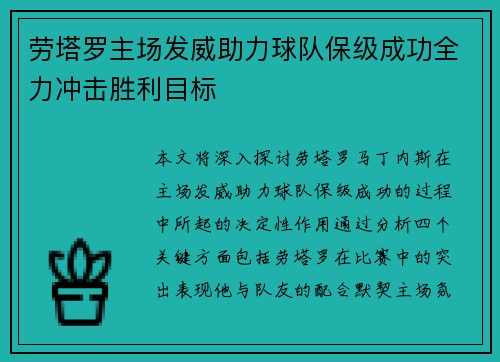 劳塔罗主场发威助力球队保级成功全力冲击胜利目标

本文将深入探讨劳塔罗马丁内斯在主场发威助力球队保级成功的过程中所起的决定性作用通过分析四个关键方面包括劳塔罗在比赛中的突出表现他与队友的配合默契主场氛